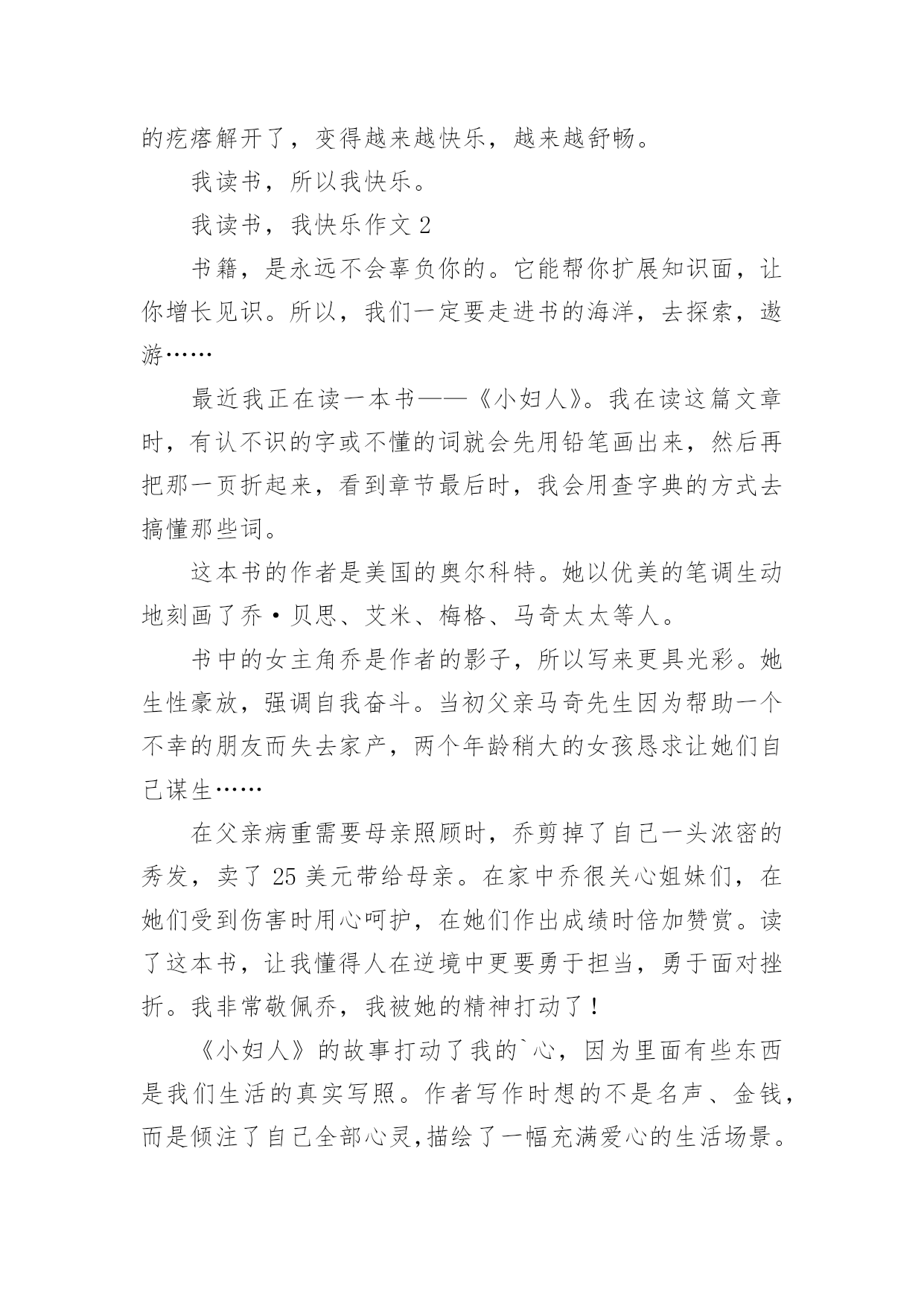 的疙瘩解开了，变得越来越快乐，越来越舒畅。

我读书，所以我快乐。

我读书，我快乐作文 2

书籍，是永远不会辜负你的。它能帮你扩展知识面，让你增长见识。所以，我们一定要走进书的海洋，去探索，遨游……

最近我正在读一本书——《小妇人》。我在读这篇文章时，有认不识的字或不懂的词就会先用铅笔画出来，然后再把那一页折起来，看到章节最后时，我会用查字典的方式去搞懂那些词。

这本书的作者是美国的奥尔科特。她以优美的笔调生动地刻画了乔·贝思、艾米、梅格、马奇太太等人。

书中的女主角乔是作者的影子，所以写来更具光彩。她生性豪放，强调自我奋斗。当初父亲马奇先生因为帮助一个不幸的朋友而失去家产，两个年龄稍大的女孩恳求让她们自己谋生……

在父亲病重需要母亲照顾时，乔剪掉了自己一头浓密的秀发，卖了 25 美元带给母亲。在家中乔很关心姐妹们，在她们受到伤害时用心呵护，在她们作出成绩时倍加赞赏。读了这本书，让我懂得人在逆境中更要勇于担当，勇于面对挫折。我非常敬佩乔，我被她的精神打动了！

《小妇人》的故事打动了我的`心，因为里面有些东西是我们生活的真实写照。作者写作时想的不是名声、金钱，而是倾注了自己全部心灵，描绘了一幅充满爱心的生活场景。